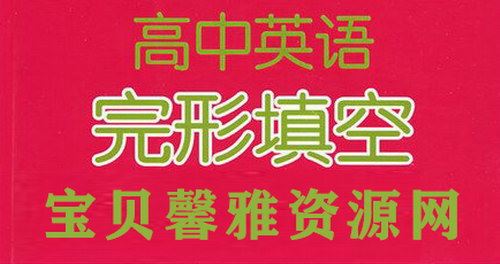 高中英语
完形填空
宝贝馨雅资源网